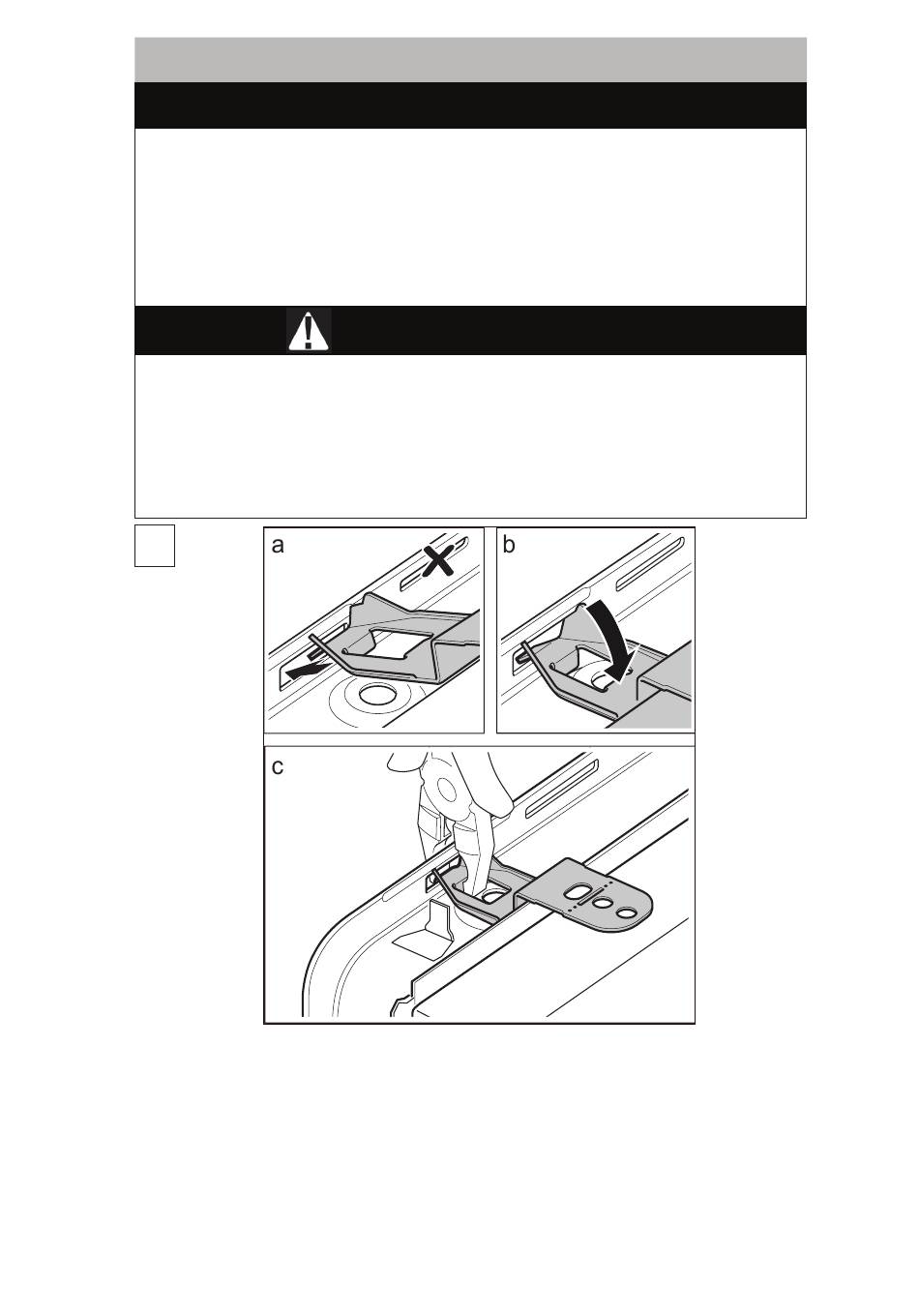 a

b

c